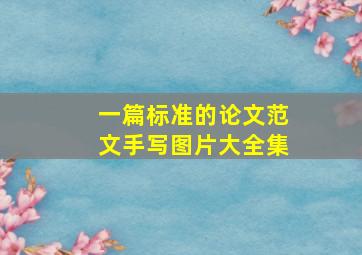 一篇标准的论文范文手写图片大全集